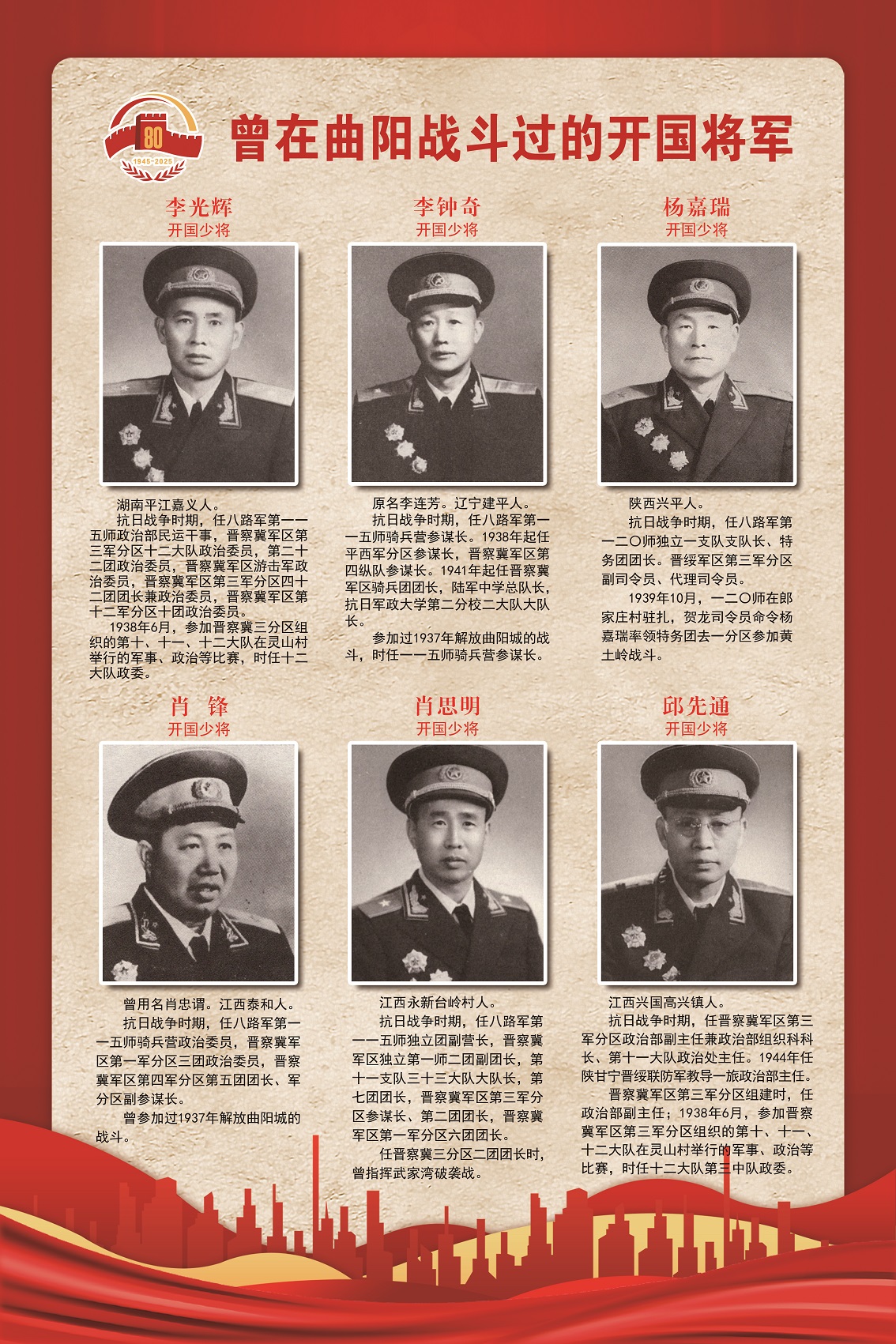 80
1945-2025

曾在曲阳战斗过的开国将军

李光辉
开国少将

湖南平江嘉义人。

抗日战争时期，任八路军第一一五师政治部民运干事，晋察冀军区第三军分区十二大队政治委员，第二十二团政治委员，晋察冀军区游击军政治委员，晋察冀军区第三军分区四十二团团长兼政治委员，晋察冀军区第十二军分区十团政治委员。

1938年6月，参加晋察冀三分区组织的第十、十一、十二大队在灵山村举行的军事、政治等比赛，时任十二大队政委。

李钟奇
开国少将

原名李连芳。辽宁建平人。

抗日战争时期，任八路军第一一五师骑兵营参谋长。1938年起任平西军分区参谋长，晋察冀军区第四纵队参谋长。1941年起任晋察冀军区骑兵团团长，陆军中学总队长，抗日军政大学第二分校二大队大队长。

参加过1937年解放曲阳城的战斗，时任一一五师骑兵营参谋长。

杨嘉瑞
开国少将

陕西兴平人。

抗日战争时期，任八路军第一二〇师独立一支队支队长、特务团团长。晋绥军区第三军分区副司令员、代理司令员。

1939年10月，一二〇师在郎家庄村驻扎，贺龙司令员命令杨嘉瑞率领特务团去一分区参加黄土岭战斗。

肖 锋
开国少将

曾用名肖忠谓。江西泰和人。

抗日战争时期，任八路军第一一五师骑兵营政治委员，晋察冀军区第一军分区三团政治委员，晋察冀军区第四军分区第五团团长、军分区副参谋长。

曾参加过1937年解放曲阳城的战斗。

肖思明
开国少将

江西永新台岭村人。

抗日战争时期，任八路军第一一五师独立团副营长，晋察冀军区独立第一师二团副团长，第十一支队三十三大队大队长，第七团团长，晋察冀军区第三军分区参谋长、第二团团长，晋察冀军区第一军分区六团团长。

任晋察冀三分区二团团长时，曾指挥武家湾破袭战。

邱先通
开国少将

江西兴国高兴镇人。

抗日战争时期，任晋察冀军区第三军分区政治部副主任兼政治部组织科科长、第十一大队政治处主任。1944年任陕甘宁晋绥联防军教导一旅政治部主任。

晋察冀军区第三军分区组建时，任政治部副主任；1938年6月，参加晋察冀军区第三军分区组织的第十、十一、十二大队在灵山村举行的军事、政治等比赛，时任十二大队第三中队政委。